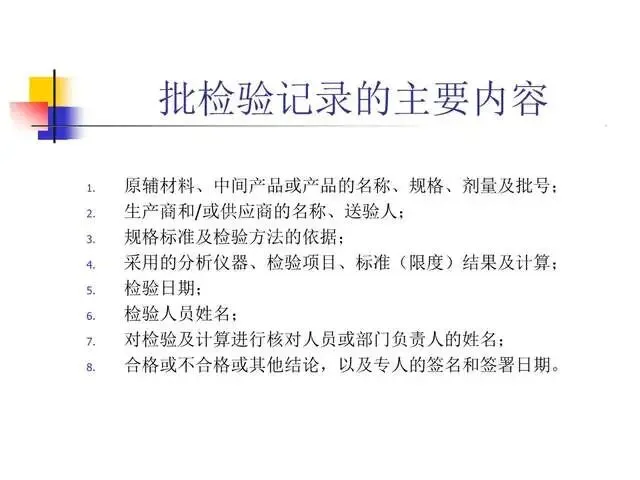 批检验记录的主要内容

1.原辅材料、中间产品或产品的名称、规格、剂量及批号；
2.生产商和/或供应商的名称、送验人；
3.规格标准及检验方法的依据；
4.采用的分析仪器、检验项目、标准（限度）结果及计算；
5.检验日期；
6.检验人员姓名；
7.对检验及计算进行核对人员或部门负责人的姓名；
8.合格或不合格或其他结论，以及专人的签名和签署日期。